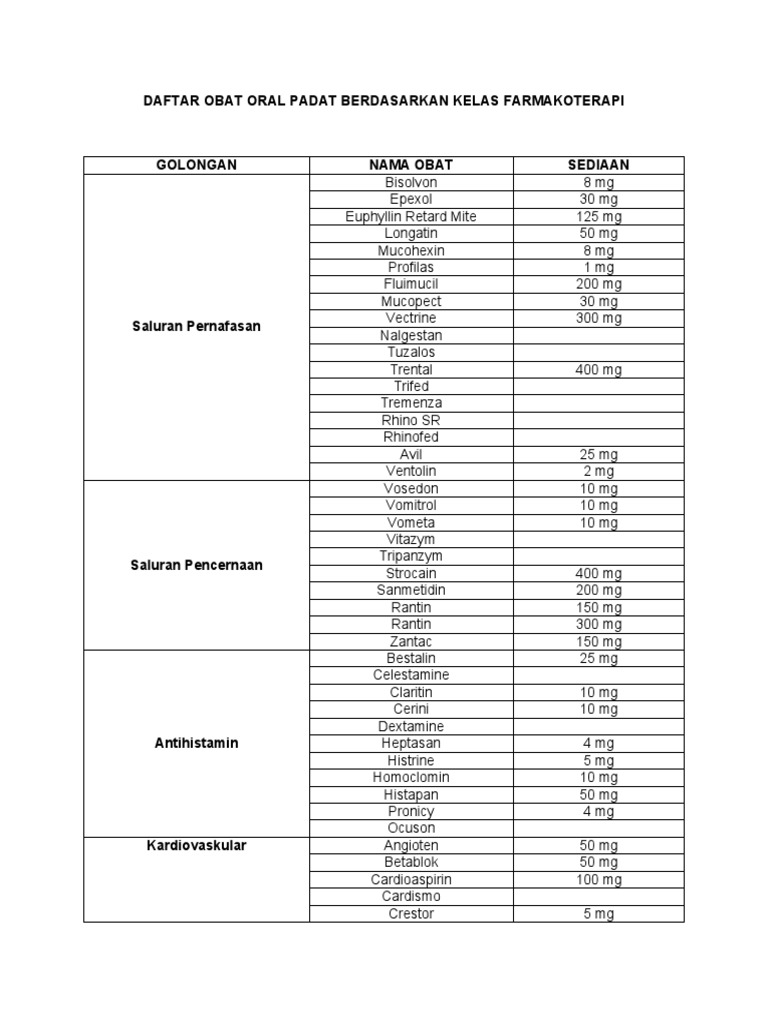 DAFTAR OBAT ORAL PADAT BERDASARKAN KELAS FARMAKOTERAPI

| GOLONGAN | NAMA OBAT | SEDIAAN |
|---|---|---|
| Saluran Pernafasan | Bisolvon | 8 mg |
| | Epexol | 30 mg |
| | Euphyllin Retard Mite | 125 mg |
| | Longatin | 50 mg |
| | Mucohexin | 8 mg |
| | Profilas | 1 mg |
| | Fluimucil | 200 mg |
| | Mucopect | 30 mg |
| | Vectrine | 300 mg |
| | Nalgestan | |
| | Tuzalos | |
| | Trental | 400 mg |
| | Trifed | |
| | Tremenza | |
| | Rhino SR | |
| | Rhinofed | |
| | Avil | 25 mg |
| | Ventolin | 2 mg |
| Saluran Pencernaan | Vosedon | 10 mg |
| | Vomitrol | 10 mg |
| | Vometa | 10 mg |
| | Vitazym | |
| | Tripanzym | |
| | Strocain | 400 mg |
| | Sanmetidin | 200 mg |
| | Rantin | 150 mg |
| | Rantin | 300 mg |
| | Zantac | 150 mg |
| Antihistamin | Bestalin | 25 mg |
| | Celestamine | |
| | Claritin | 10 mg |
| | Cerini | 10 mg |
| | Dextamine | |
| | Heptasan | 4 mg |
| | Histrine | 5 mg |
| | Homoclomin | 10 mg |
| | Histapan | 50 mg |
| | Pronicy | 4 mg |
| | Ocuson | |
| Kardiovaskular | Angioten | 50 mg |
| | Betablok | 50 mg |
| | Cardioaspirin | 100 mg |
| | Cardismo | |
| | Crestor | 5 mg |